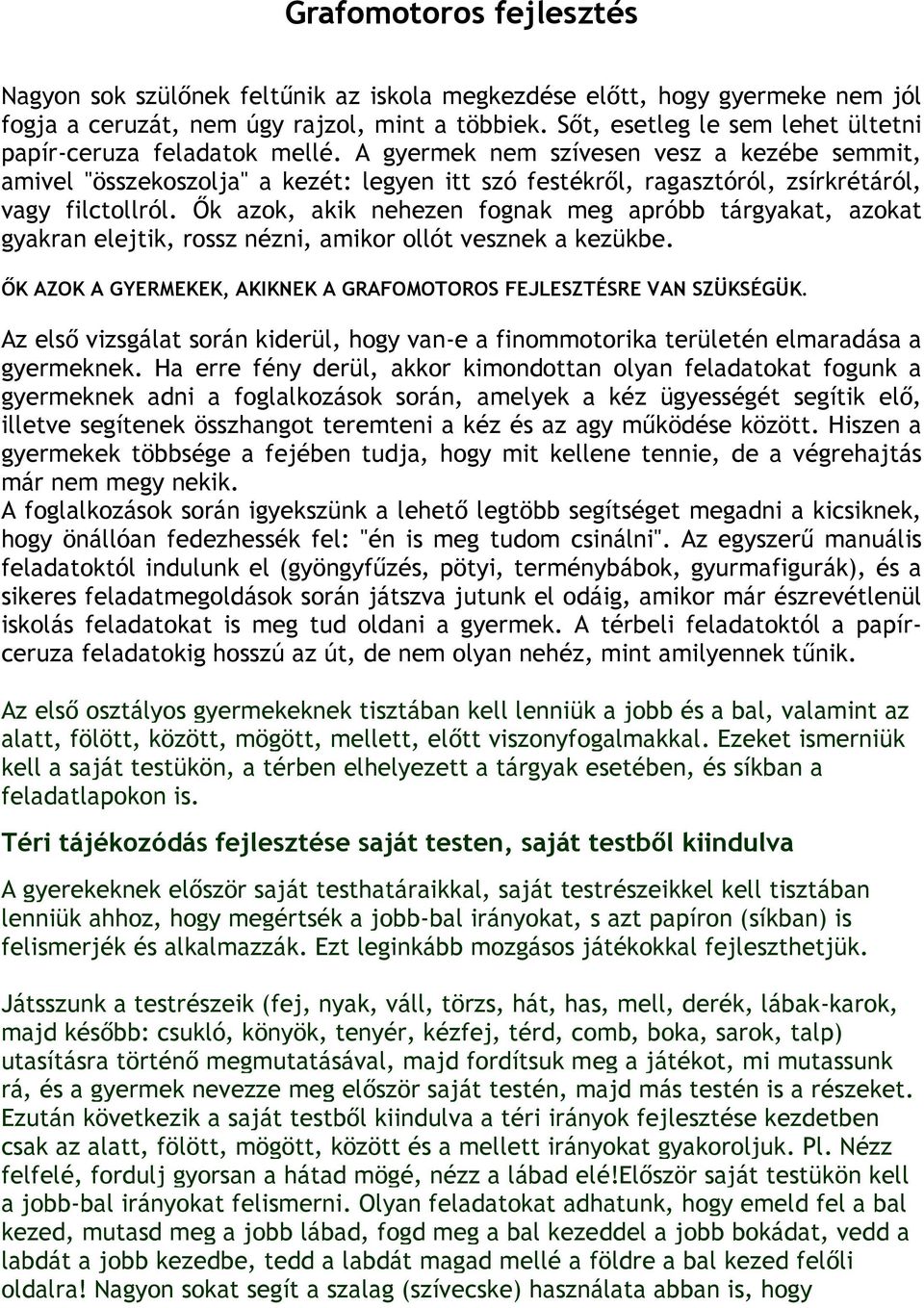 Grafomotoros fejlesztés

Nagyon sok szülőnek feltűnik az iskola megkezdése előtt, hogy gyermeke nem jól fogja a ceruzát, nem úgy rajzol, mint a többiek. Sőt, esetleg le sem lehet ültetni papír-ceruza feladatok mellé. A gyermek nem szívesen vesz a kezébe semmit, amivel "összekoszolja" a kezét: legyen itt szó festékről, ragasztóról, zsírkrétáról, vagy filctollról. Ők azok, akik nehezen fognak meg apróbb tárgyakat, azokat gyakran elejtik, rossz nézni, amikor ollót vesznek a kezükbe.

ŐK AZOK A GYERMEKEK, AKIKNEK A GRAFOMOTOROS FEJLESZTÉSRE VAN SZÜKSÉGÜK.

Az első vizsgálat során kiderül, hogy van-e a finommotorika területén elmaradása a gyermeknek. Ha erre fény derül, akkor kimondottan olyan feladatokat fogunk a gyermeknek adni a foglalkozások során, amelyek a kéz ügyességét segítik elő, illetve segítenek összhangot teremteni a kéz és az agy működése között. Hiszen a gyermekek többsége a fejében tudja, hogy mit kellene tennie, de a végrehajtás már nem megy nekik.
A foglalkozások során igyekszünk a lehető legtöbb segítséget megadni a kicsiknek, hogy önállóan fedezhessék fel: "én is meg tudom csinálni". Az egyszerű manuális feladatoktól indulunk el (gyöngyfűzés, pötyi, terménybábok, gyurmafigurák), és a sikeres feladatmegoldások során játszva jutunk el odáig, amikor már észrevétlenül iskolás feladatokat is meg tud oldani a gyermek. A térbeli feladatoktól a papír-ceruza feladatokig hosszú az út, de nem olyan nehéz, mint amilyennek tűnik.

Az első osztályos gyermekeknek tisztában kell lenniük a jobb és a bal, valamint az alatt, fölött, között, mögött, mellett, előtt viszonyfogalmakkal. Ezeket ismerniük kell a saját testükön, a térben elhelyezett a tárgyak esetében, és síkban a feladatlapokon is.

Téri tájékozódás fejlesztése saját testen, saját testből kiindulva

A gyerekeknek először saját testhatáraikkal, saját testrészeikkel kell tisztában lenniük ahhoz, hogy megértsék a jobb-bal irányokat, s azt papíron (síkban) is felismerjék és alkalmazzák. Ezt leginkább mozgásos játékokkal fejleszthetjük.

Játsszunk a testrészeik (fej, nyak, váll, törzs, hát, has, mell, derék, lábak-karok, majd később: csukló, könyök, tenyér, kézfej, térd, comb, boka, sarok, talp) utasításra történő megmutatásával, majd fordítsuk meg a játékot, mi mutassunk rá, és a gyermek nevezze meg először saját testén, majd más testén is a részeket. Ezután következik a saját testből kiindulva a téri irányok fejlesztése kezdetben csak az alatt, fölött, mögött, között és a mellett irányokat gyakoroljuk. Pl. Nézz felfelé, fordulj gyorsan a hátad mögé, nézz a lábad elé!Először saját testükön kell a jobb-bal irányokat felismerni. Olyan feladatokat adhatunk, hogy emeld fel a bal kezed, mutasd meg a jobb lábad, fogd meg a bal kezeddel a jobb bokádat, vedd a labdát a jobb kezedbe, tedd a labdát magad mellé a földre a bal kezed felőli oldalra! Nagyon sokat segít a szalag (szívecske) használata abban is, hogy